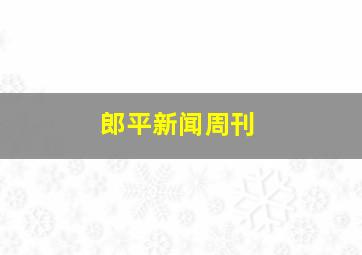 郎平新闻周刊